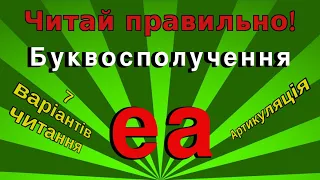 Читай правильно!

Буквосполучення

7 варіантів читання

ea

Артикуляція